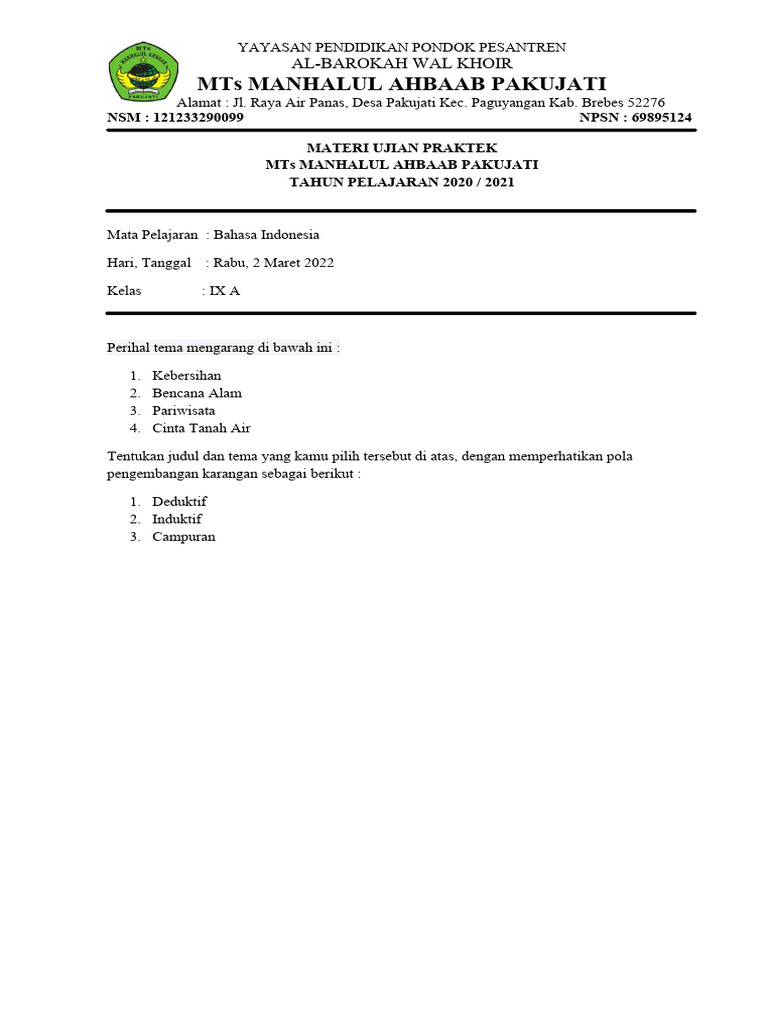 MTs
MANHALUL AHBAAB
PAKUJATI

YAYASAN PENDIDIKAN PONDOK PESANTREN
AL-BAROKAH WAL KHOIR
MTs MANHALUL AHBAAB PAKUJATI
Alamat : Jl. Raya Air Panas, Desa Pakujati Kec. Paguyangan Kab. Brebes 52276
NSM : 121233290099 NPSN : 69895124

MATERI UJIAN PRAKTEK
MTs MANHALUL AHBAAB PAKUJATI
TAHUN PELAJARAN 2020 / 2021

Mata Pelajaran : Bahasa Indonesia

Hari, Tanggal : Rabu, 2 Maret 2022

Kelas : IX A

Perihal tema mengarang di bawah ini :

1. Kebersihan
2. Bencana Alam
3. Pariwisata
4. Cinta Tanah Air

Tentukan judul dan tema yang kamu pilih tersebut di atas, dengan memperhatikan pola pengembangan karangan sebagai berikut :

1. Deduktif
2. Induktif
3. Campuran